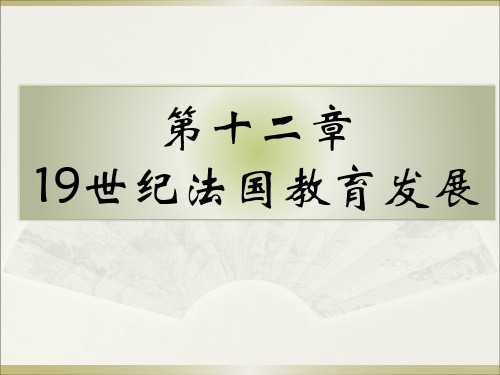 第十二章
19世纪法国教育发展